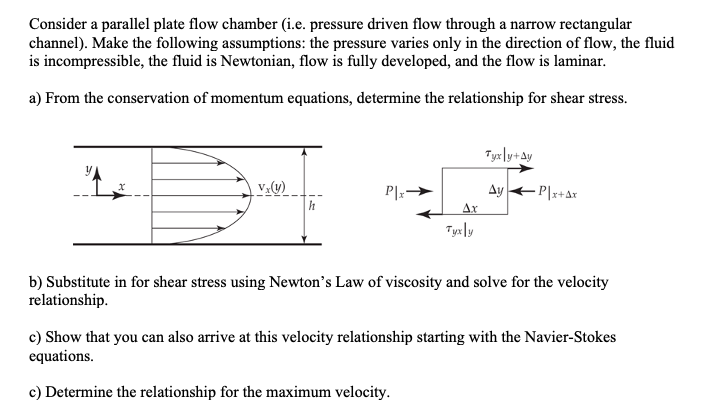 Consider a parallel plate flow chamber (i.e. pressure driven flow through a narrow rectangular channel). Make the following assumptions: the pressure varies only in the direction of flow, the fluid is incompressible, the fluid is Newtonian, flow is fully developed, and the flow is laminar.

a) From the conservation of momentum equations, determine the relationship for shear stress.

$y$
$x$
$v_x(y)$
$h$

$\tau_{yx}|_{y+\Delta y}$
$P|_x$
$\Delta y$
$P|_{x+\Delta x}$
$\Delta x$
$\tau_{yx}|_y$

b) Substitute in for shear stress using Newton's Law of viscosity and solve for the velocity relationship.

c) Show that you can also arrive at this velocity relationship starting with the Navier-Stokes equations.

c) Determine the relationship for the maximum velocity.